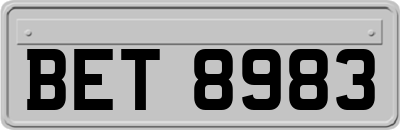 BET 8983